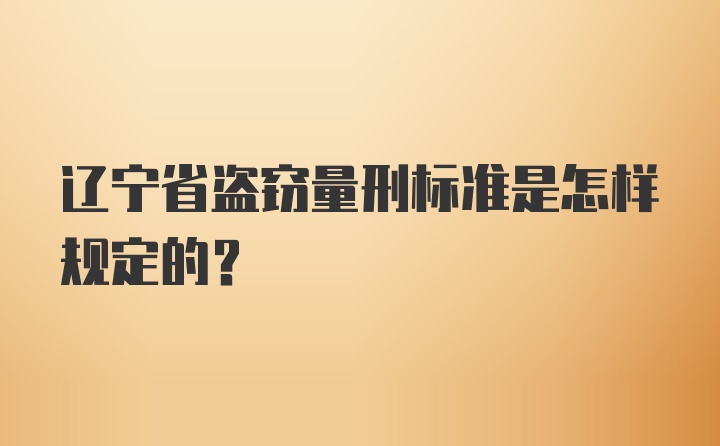 辽宁省盗窃量刑标准是怎样规定的？